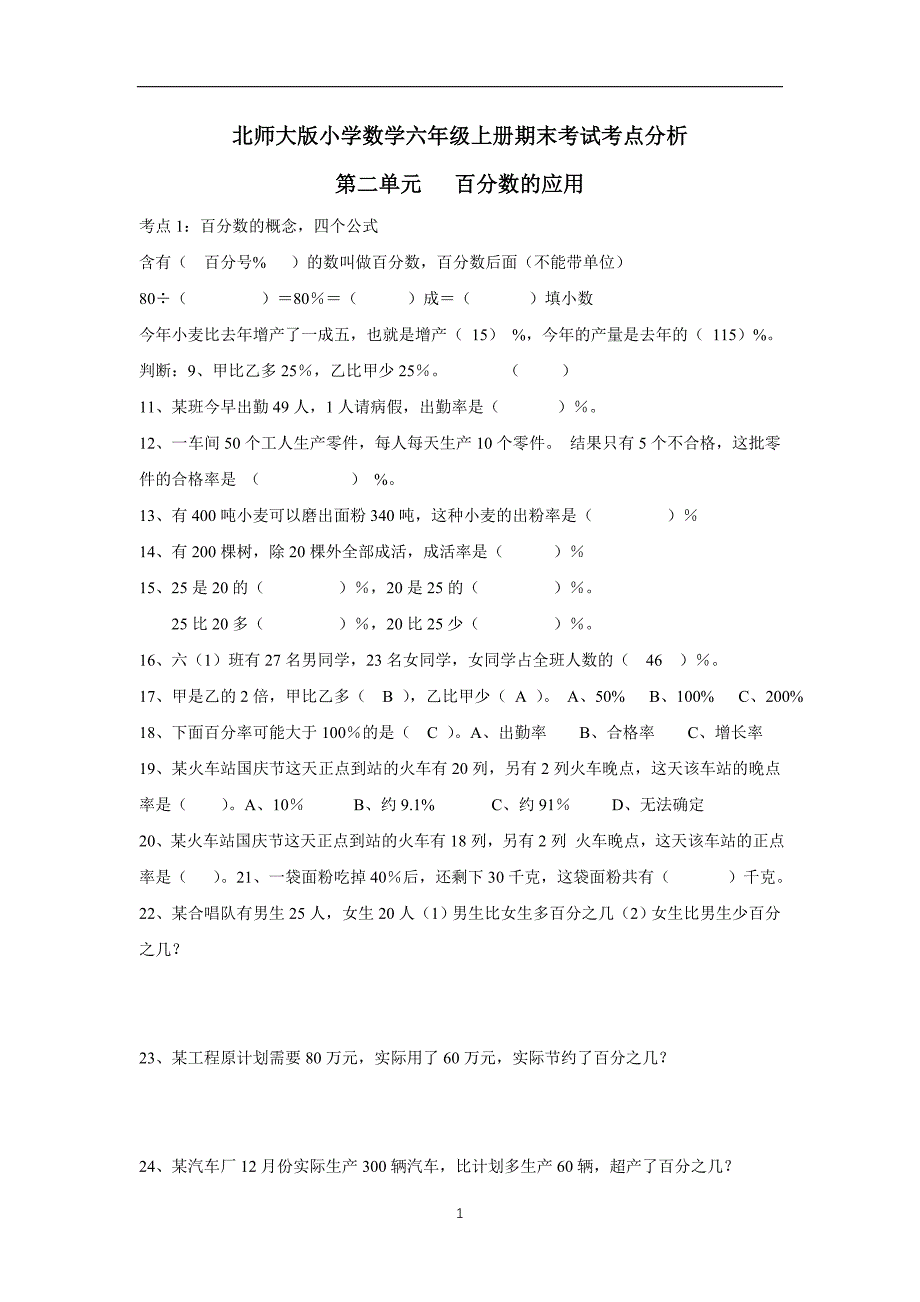 北师大版小学数学六年级上册期末考试考点分析

第二单元　　百分数的应用

考点 1：百分数的概念，四个公式

含有（　百分号%　　）的数叫做百分数，百分数后面（不能带单位）

80÷（　　　　）＝80%＝（　　　）成＝（　　　）填小数

今年小麦比去年增产了一成五，也就是增产（ 15） %，今年的产量是去年的（ 115）%。

判断：9、甲比乙多 25%，乙比甲少 25%。　　　　（　　）

11、某班今早出勤 49 人，1 人请病假，出勤率是（　　　）%。

12、一车间 50 个工人生产零件，每人每天生产 10 个零件。 结果只有 5 个不合格，这批零件的合格率是 （　　　　　） %。

13、有 400 吨小麦可以磨出面粉 340 吨，这种小麦的出粉率是（　　　　　）%

14、有 200 棵树，除 20 棵外全部成活，成活率是（　　　）%

15、25 是 20 的（　　　　）%，20 是 25 的（　　　　）%。

25 比 20 多（　　　　）%，20 比 25 少（　　　　）%。

16、六（1）班有 27 名男同学，23 名女同学，女同学占全班人数的（ 46 ）%。

17、甲是乙的 2 倍，甲比乙多（ B ），乙比甲少（ A ）。 A、50%　B、100%　C、200%

18、下面百分率可能大于 100%的是（ C ）。A、出勤率　　B、合格率　　C、增长率

19、某火车站国庆节这天正点到站的火车有 20 列，另有 2 列火车晚点，这天该车站的晚点率是（　　）。A、10%　　　B、约 9.1%　　　C、约 91%　　　D、无法确定

20、某火车站国庆节这天正点到站的火车有 18 列，另有 2 列 火车晚点，这天该车站的正点率是（　）。21、一袋面粉吃掉 40%后，还剩下 30 千克，这袋面粉共有（　　　）千克。

22、某合唱队有男生 25 人，女生 20 人（1）男生比女生多百分之几（2）女生比男生少百分之几？

23、某工程原计划需要 80 万元，实际用了 60 万元，实际节约了百分之几？

24、某汽车厂 12 月份实际生产 300 辆汽车，比计划多生产 60 辆，超产了百分之几？

1